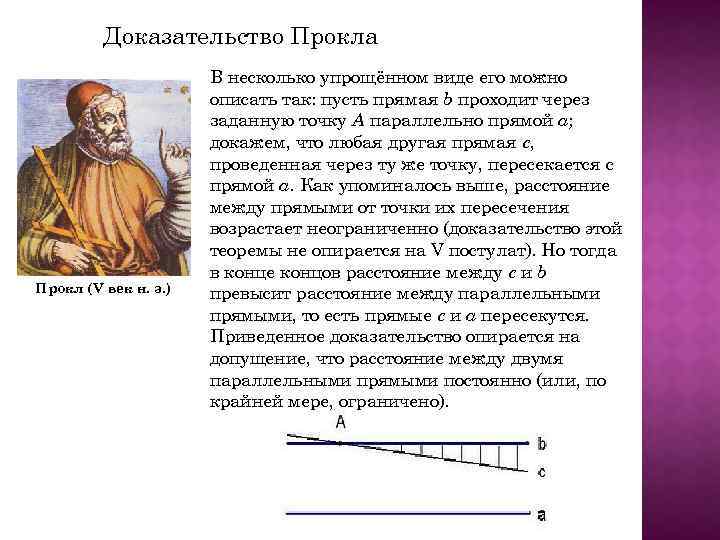 Доказательство Прокла

Прокл (V век н. э.)

В несколько упрощённом виде его можно описать так: пусть прямая $b$ проходит через заданную точку $A$ параллельно прямой $a$; докажем, что любая другая прямая $c$, проведенная через ту же точку, пересекается с прямой $a$. Как упоминалось выше, расстояние между прямыми от точки их пересечения возрастает неограниченно (доказательство этой теоремы не опирается на V постулат). Но тогда в конце концов расстояние между $c$ и $b$ превысит расстояние между параллельными прямыми, то есть прямые $c$ и $a$ пересекутся. Приведенное доказательство опирается на допущение, что расстояние между двумя параллельными прямыми постоянно (или, по крайней мере, ограничено).

A
b
c
a